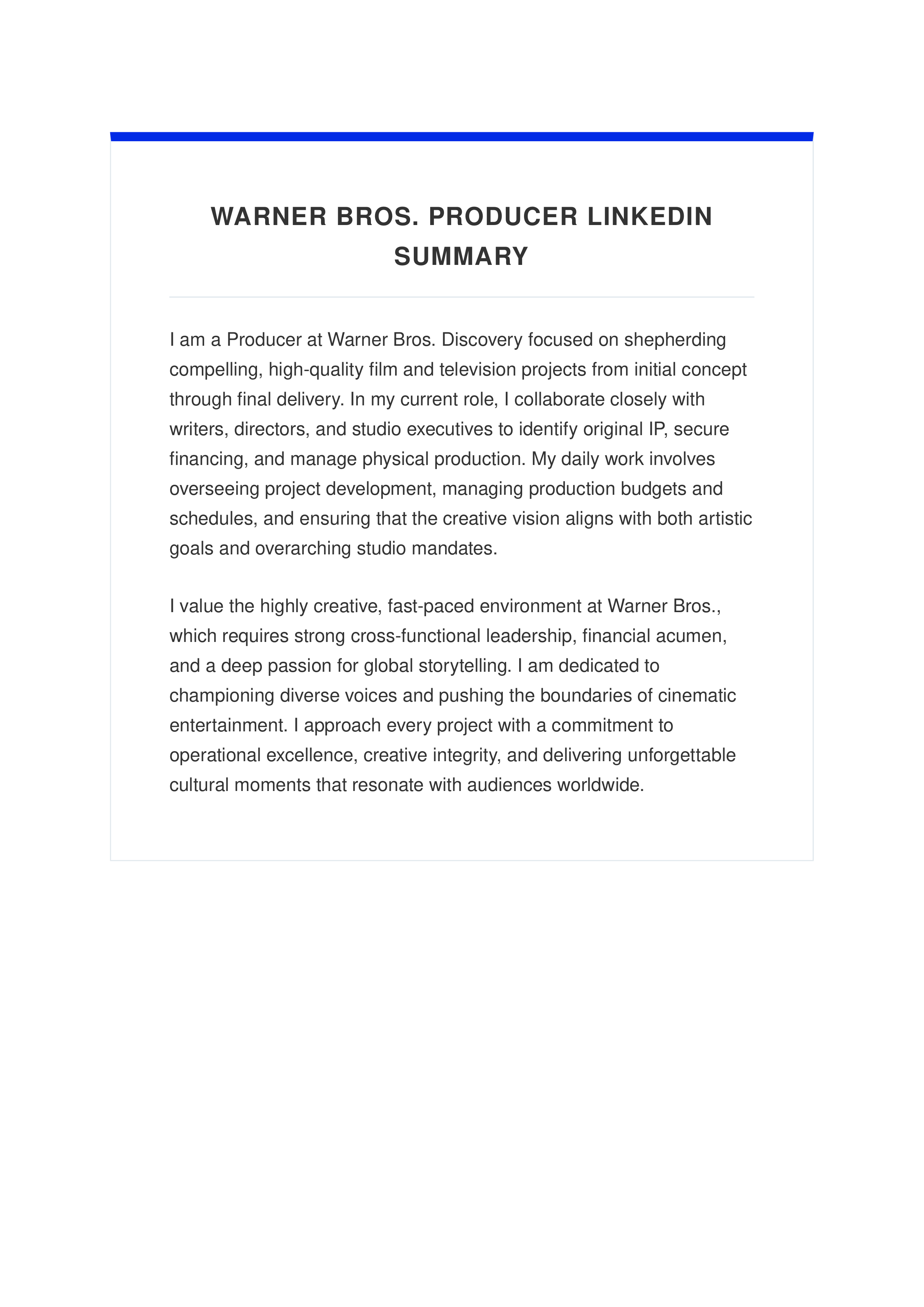 WARNER BROS. PRODUCER LINKEDIN SUMMARY

I am a Producer at Warner Bros. Discovery focused on shepherding compelling, high-quality film and television projects from initial concept through final delivery. In my current role, I collaborate closely with writers, directors, and studio executives to identify original IP, secure financing, and manage physical production. My daily work involves overseeing project development, managing production budgets and schedules, and ensuring that the creative vision aligns with both artistic goals and overarching studio mandates.

I value the highly creative, fast-paced environment at Warner Bros., which requires strong cross-functional leadership, financial acumen, and a deep passion for global storytelling. I am dedicated to championing diverse voices and pushing the boundaries of cinematic entertainment. I approach every project with a commitment to operational excellence, creative integrity, and delivering unforgettable cultural moments that resonate with audiences worldwide.